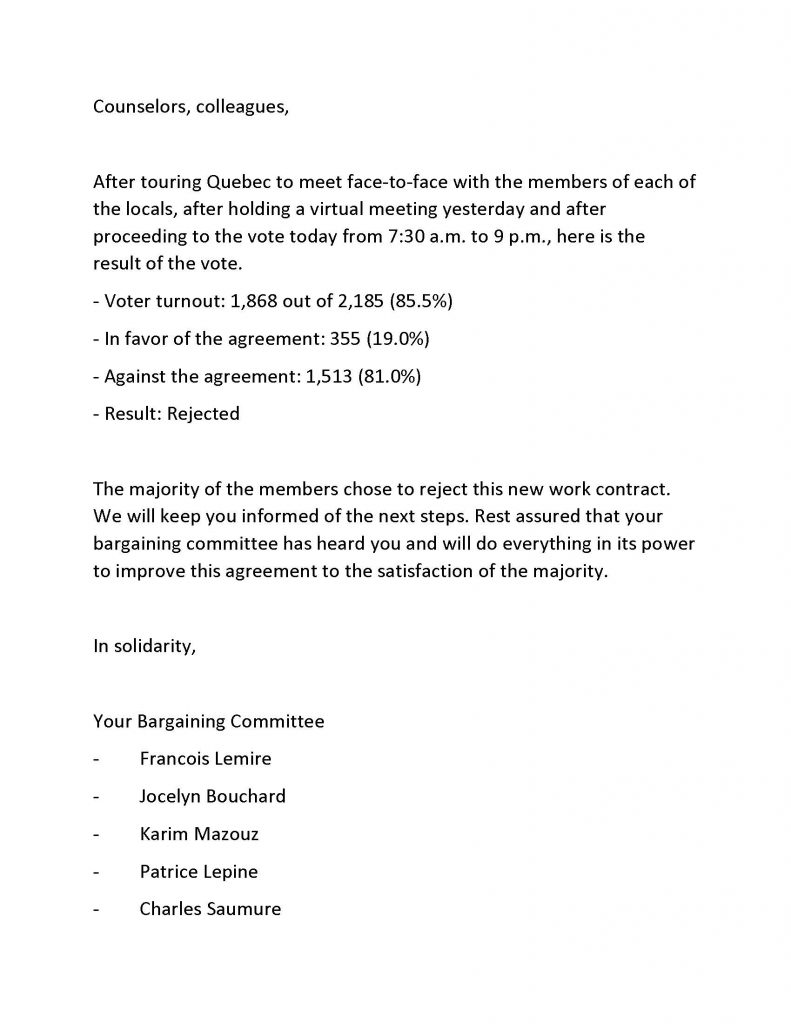 Counselors, colleagues,

After touring Quebec to meet face-to-face with the members of each of the locals, after holding a virtual meeting yesterday and after proceeding to the vote today from 7:30 a.m. to 9 p.m., here is the result of the vote.

- Voter turnout: 1,868 out of 2,185 (85.5%)
- In favor of the agreement: 355 (19.0%)
- Against the agreement: 1,513 (81.0%)
- Result: Rejected

The majority of the members chose to reject this new work contract. We will keep you informed of the next steps. Rest assured that your bargaining committee has heard you and will do everything in its power to improve this agreement to the satisfaction of the majority.

In solidarity,

Your Bargaining Committee
- Francois Lemire
- Jocelyn Bouchard
- Karim Mazouz
- Patrice Lepine
- Charles Saumure